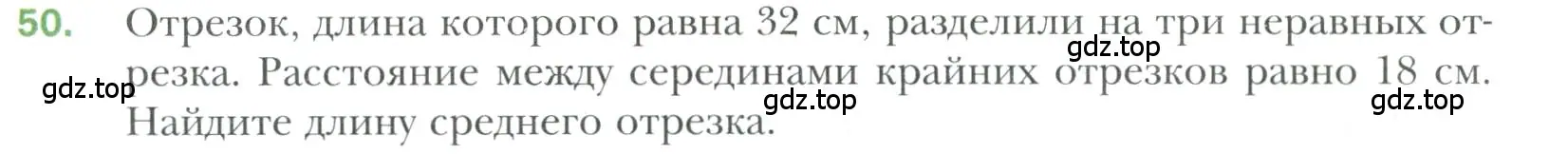 50. Отрезок, длина которого равна 32 см, разделили на три неравных отрезка. Расстояние между серединами крайних отрезков равно 18 см. Найдите длину среднего отрезка.

gdz.top gdz.top gdz.top gdz.top